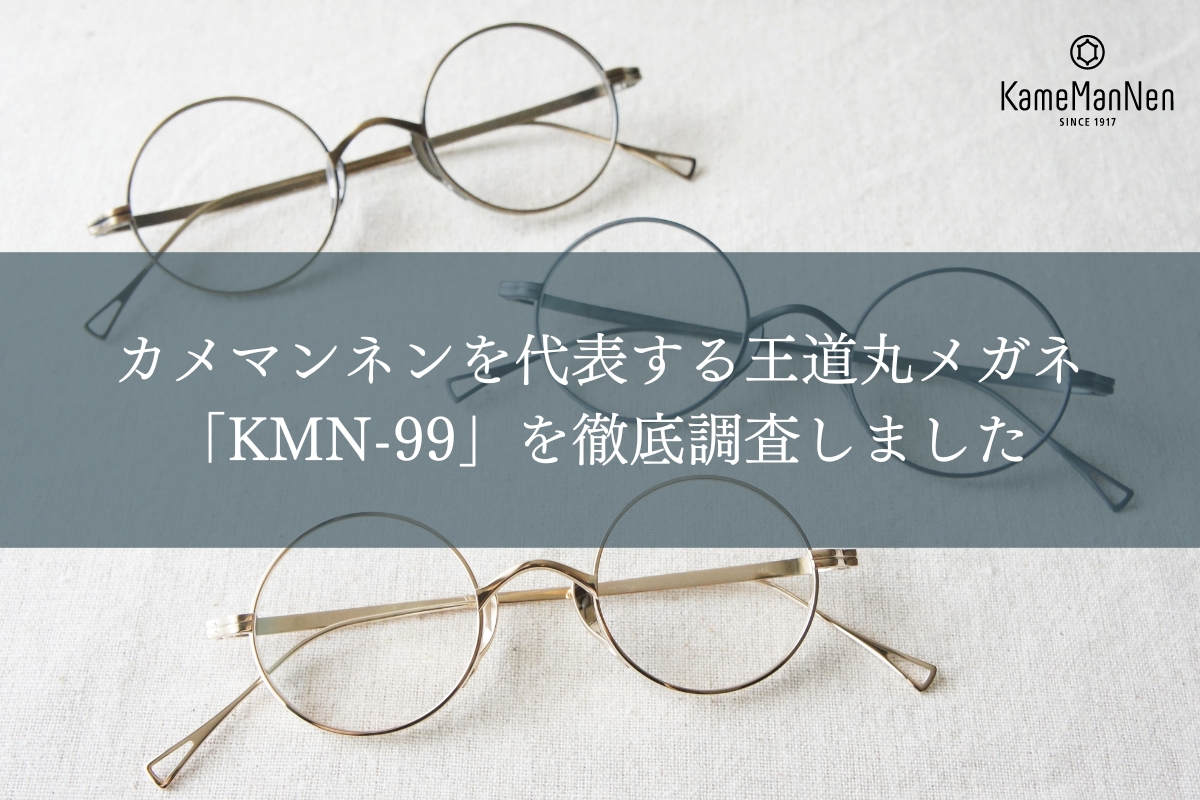 KameManNen
SINCE 1917

カメマンネンを代表する王道丸メガネ
「KMN-99」を徹底調査しました